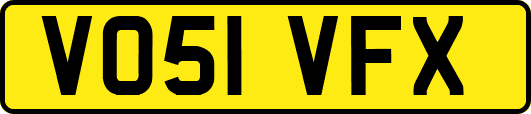 VO51 VFX